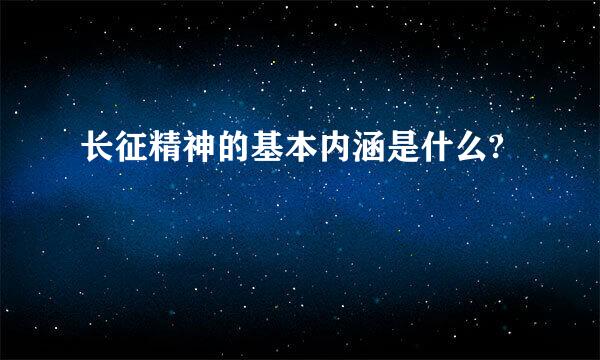 长征精神的基本内涵是什么?